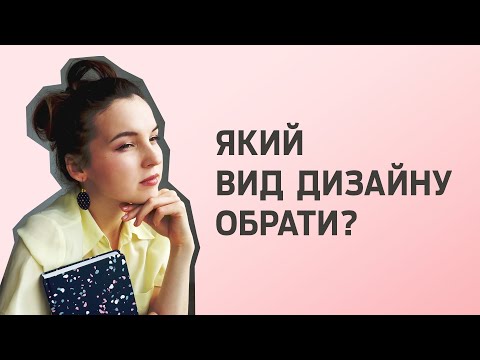 ЯКИЙ
ВИД ДИЗАЙНУ
ОБРАТИ?